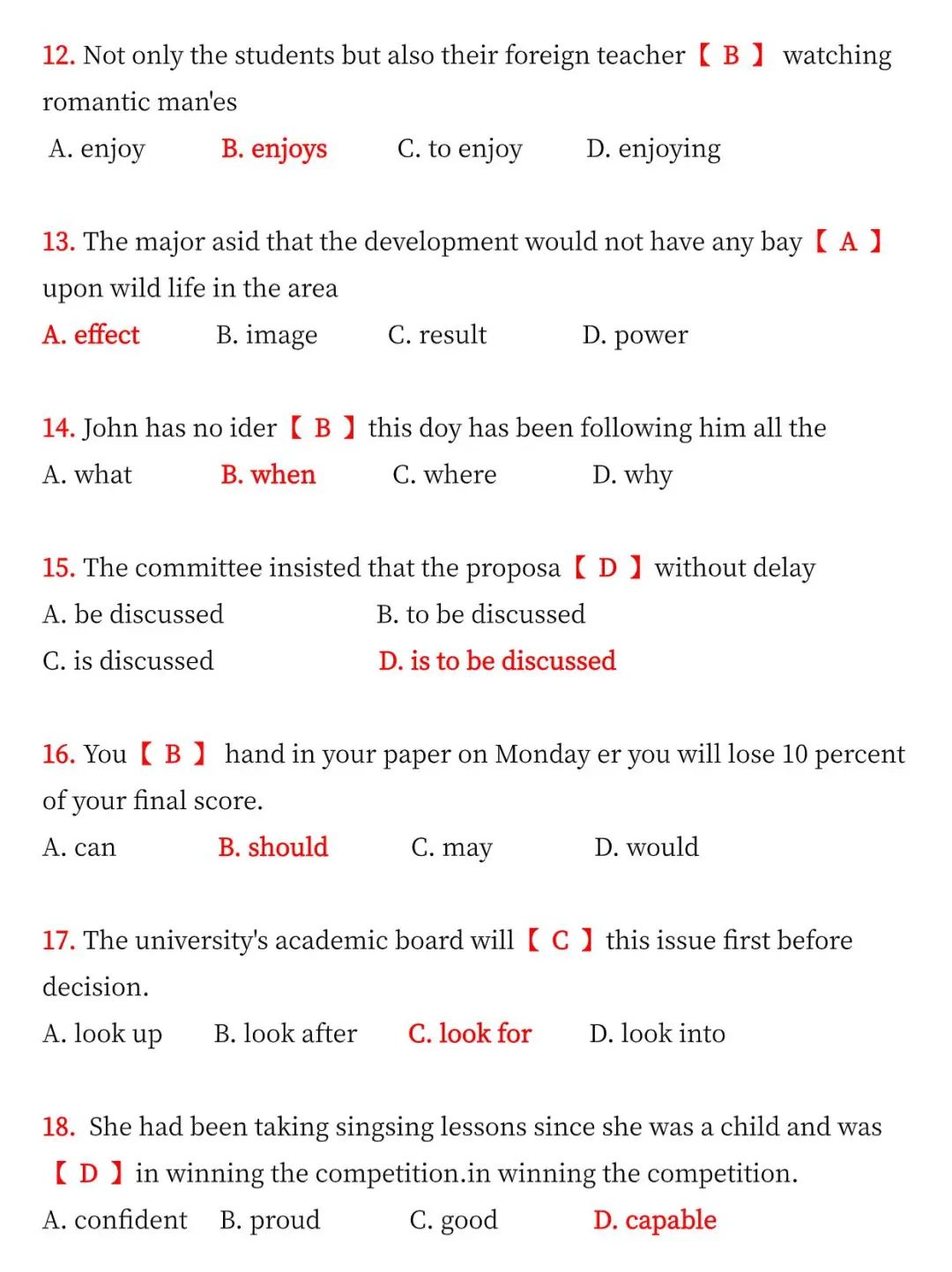 12. Not only the students but also their foreign teacher 【 B 】 watching romantic man'es

A. enjoy B. enjoys C. to enjoy D. enjoying

13. The major asid that the development would not have any bay 【 A 】 upon wild life in the area

A. effect B. image C. result D. power

14. John has no ider 【 B 】 this doy has been following him all the

A. what B. when C. where D. why

15. The committee insisted that the proposa 【 D 】 without delay

A. be discussed B. to be discussed

C. is discussed D. is to be discussed

16. You 【 B 】 hand in your paper on Monday er you will lose 10 percent of your final score.

A. can B. should C. may D. would

17. The university's academic board will 【 C 】 this issue first before decision.

A. look up B. look after C. look for D. look into

18. She had been taking singsing lessons since she was a child and was 【 D 】 in winning the competition.in winning the competition.

A. confident B. proud C. good D. capable